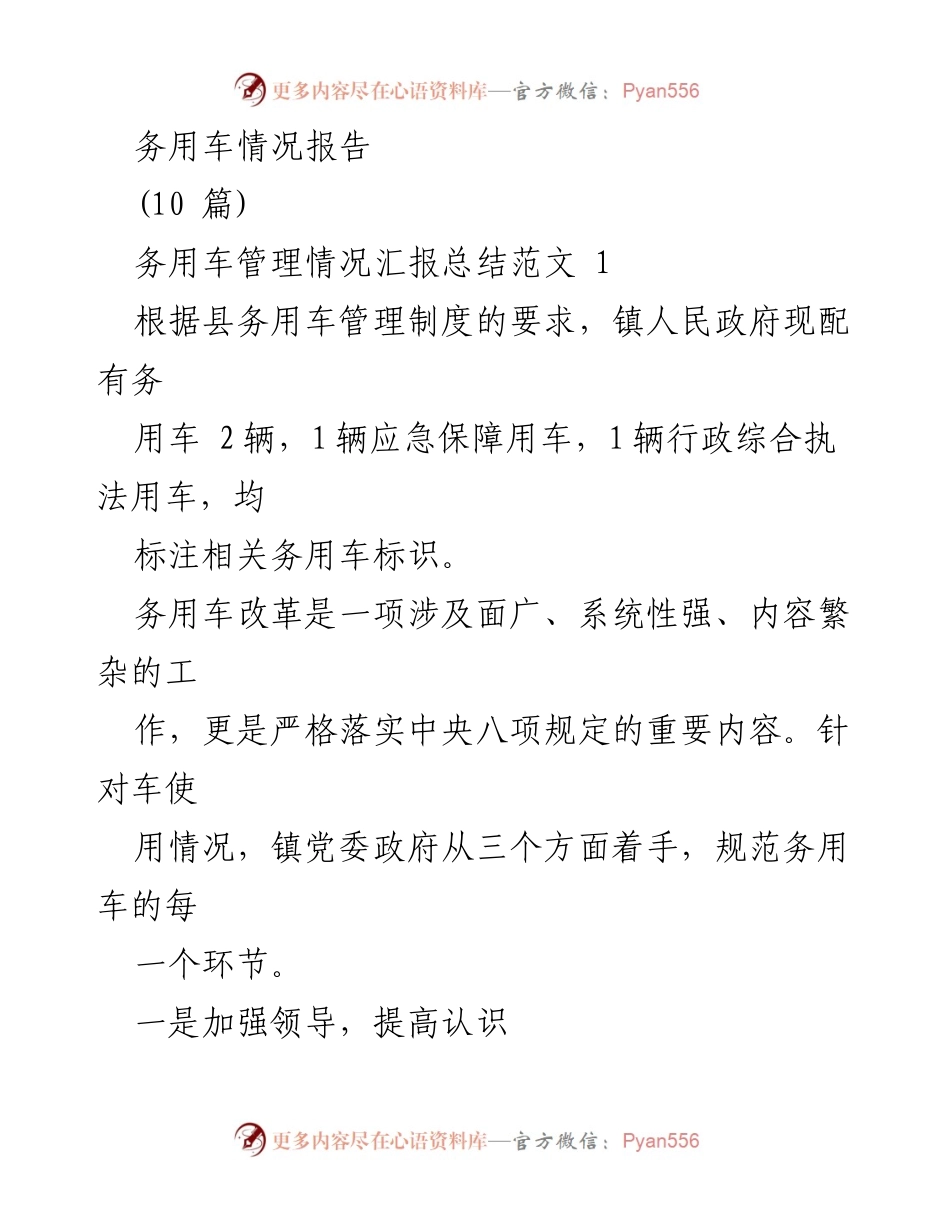 更多内容尽在心语资料库—官方微信：Pyan556

务用车情况报告

(10 篇)

务用车管理情况汇报总结范文 1

根据县务用车管理制度的要求，镇人民政府现配有务

用车 2 辆，1 辆应急保障用车，1 辆行政综合执法用车，均

标注相关务用车标识。

务用车改革是一项涉及面广、系统性强、内容繁杂的工

作，更是严格落实中央八项规定的重要内容。针对车使

用情况，镇党委政府从三个方面着手，规范务用车的每

一个环节。

一是加强领导，提高认识

更多内容尽在心语资料库—官方微信：Pyan556